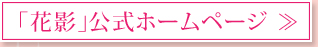 「花影」公式ホームページ ≫